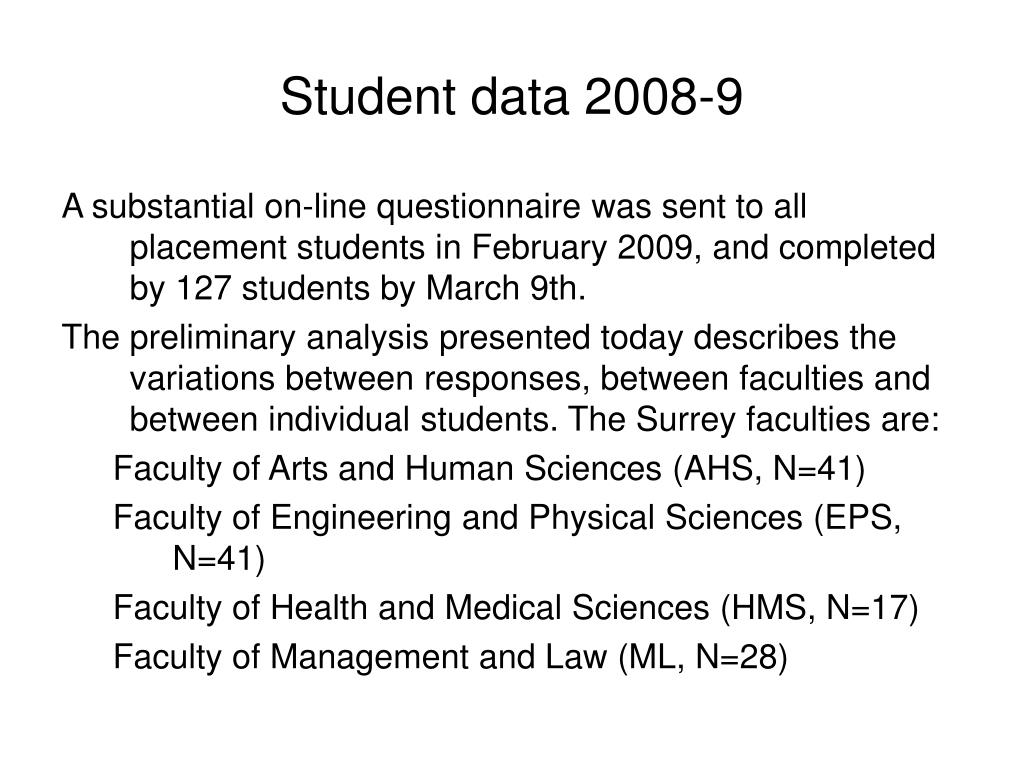 Student data 2008-9

A substantial on-line questionnaire was sent to all placement students in February 2009, and completed by 127 students by March 9th.

The preliminary analysis presented today describes the variations between responses, between faculties and between individual students. The Surrey faculties are:

Faculty of Arts and Human Sciences (AHS, N=41)

Faculty of Engineering and Physical Sciences (EPS, N=41)

Faculty of Health and Medical Sciences (HMS, N=17)

Faculty of Management and Law (ML, N=28)